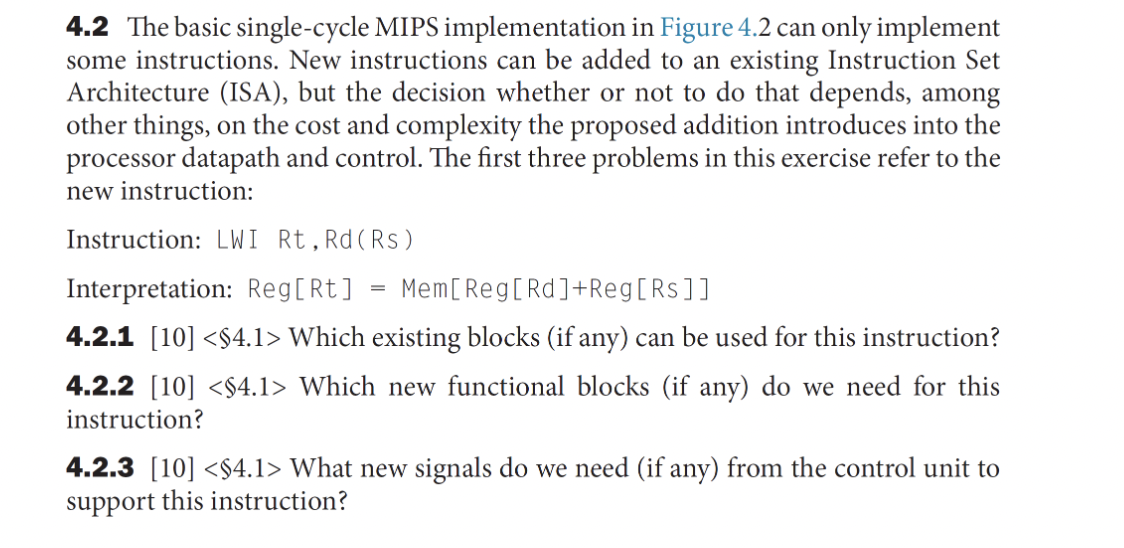 **4.2** The basic single-cycle MIPS implementation in Figure 4.2 can only implement some instructions. New instructions can be added to an existing Instruction Set Architecture (ISA), but the decision whether or not to do that depends, among other things, on the cost and complexity the proposed addition introduces into the processor datapath and control. The first three problems in this exercise refer to the new instruction:

Instruction: LWI Rt,Rd(Rs)

Interpretation: Reg[Rt] = Mem[Reg[Rd]+Reg[Rs]]

**4.2.1** [10] <§4.1> Which existing blocks (if any) can be used for this instruction?

**4.2.2** [10] <§4.1> Which new functional blocks (if any) do we need for this instruction?

**4.2.3** [10] <§4.1> What new signals do we need (if any) from the control unit to support this instruction?